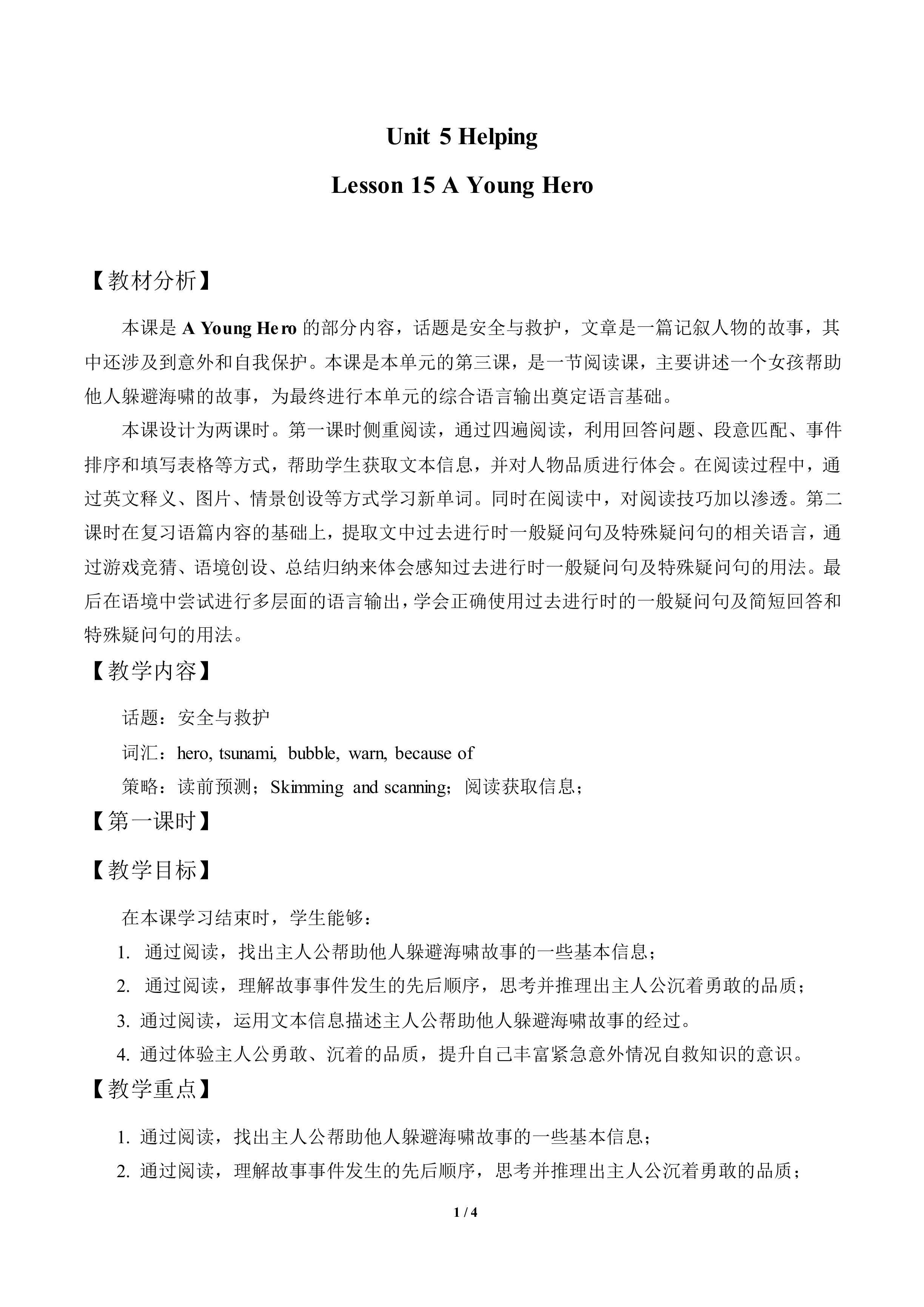 Unit 5 Helping

Lesson 15 A Young Hero

【教材分析】

本课是 A Young Hero 的部分内容，话题是安全与救护，文章是一篇记叙人物的故事，其中还涉及到意外和自我保护。本课是本单元的第三课，是一节阅读课，主要讲述一个女孩帮助他人躲避海啸的故事，为最终进行本单元的综合语言输出奠定语言基础。

本课设计为两课时。第一课时侧重阅读，通过四遍阅读，利用回答问题、段意匹配、事件排序和填写表格等方式，帮助学生获取文本信息，并对人物品质进行体会。在阅读过程中，通过英文释义、图片、情景创设等方式学习新单词。同时在阅读中，对阅读技巧加以渗透。第二课时在复习语篇内容的基础上，提取文中过去进行时一般疑问句及特殊疑问句的相关语言，通过游戏竞猜、语境创设、总结归纳来体会感知过去进行时一般疑问句及特殊疑问句的用法。最后在语境中尝试进行多层面的语言输出，学会正确使用过去进行时的一般疑问句及简短回答和特殊疑问句的用法。

【教学内容】

话题：安全与救护

词汇：hero, tsunami, bubble, warn, because of

策略：读前预测；Skimming and scanning；阅读获取信息；

【第一课时】

【教学目标】

在本课学习结束时，学生能够：

1. 通过阅读，找出主人公帮助他人躲避海啸故事的一些基本信息；

2. 通过阅读，理解故事事件发生的先后顺序，思考并推理出主人公沉着勇敢的品质；

3. 通过阅读，运用文本信息描述主人公帮助他人躲避海啸故事的经过。

4. 通过体验主人公勇敢、沉着的品质，提升自己丰富紧急意外情况自救知识的意识。

【教学重点】

1. 通过阅读，找出主人公帮助他人躲避海啸故事的一些基本信息；

2. 通过阅读，理解故事事件发生的先后顺序，思考并推理出主人公沉着勇敢的品质；

1 / 4